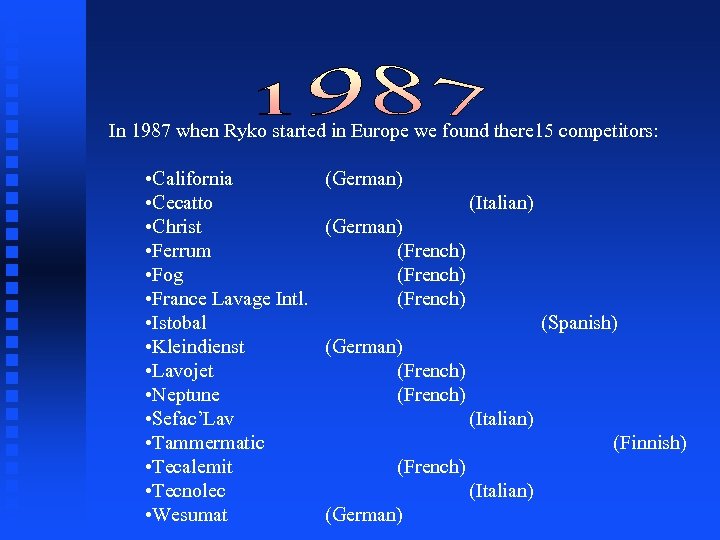 1987

In 1987 when Ryko started in Europe we found there15 competitors:

•California (German)
•Cecatto (Italian)
•Christ (German)
•Ferrum (French)
•Fog (French)
•France Lavage Intl. (French)
•Istobal (Spanish)
•Kleindienst (German)
•Lavojet (French)
•Neptune (French)
•Sefac'Lav (Italian)
•Tammermatic (Finnish)
•Tecalemit (French)
•Tecnolec (Italian)
•Wesumat (German)